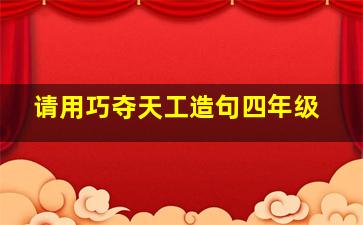 请用巧夺天工造句四年级